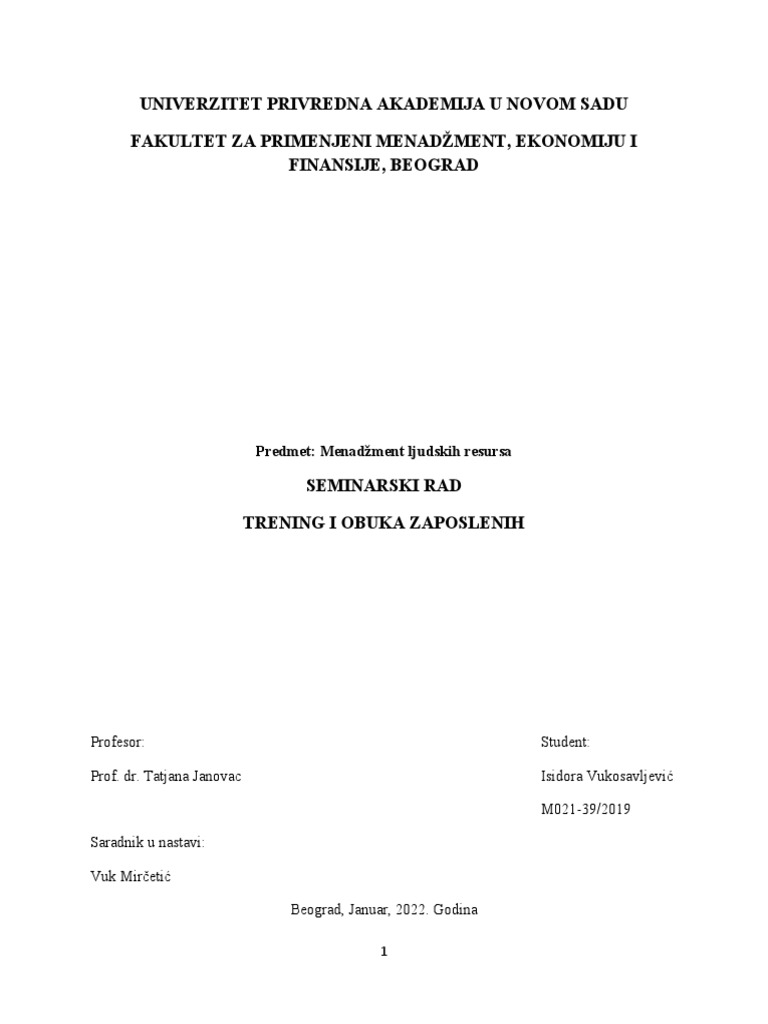 UNIVERZITET PRIVREDNA AKADEMIJA U NOVOM SADU

FAKULTET ZA PRIMENJENI MENADŽMENT, EKONOMIJU I FINANSIJE, BEOGRAD

Predmet: Menadžment ljudskih resursa

SEMINARSKI RAD

TRENING I OBUKA ZAPOSLENIH

Profesor:

Prof. dr. Tatjana Janovac

Saradnik u nastavi:

Vuk Mirčetić

Student:

Isidora Vukosavljević

M021-39/2019

Beograd, Januar, 2022. Godina

1